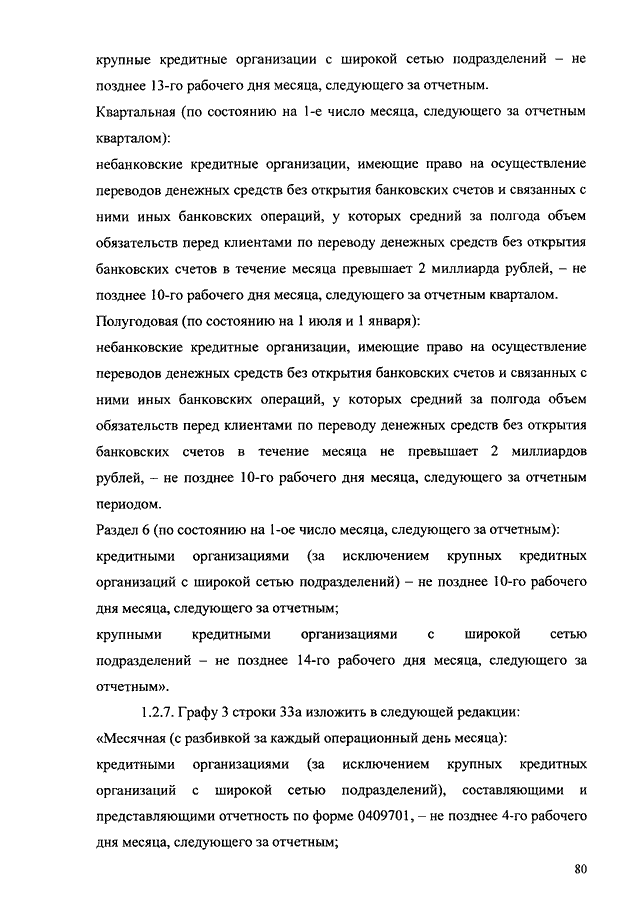 крупные кредитные организации с широкой сетью подразделений – не позднее 13-го рабочего дня месяца, следующего за отчетным.

Квартальная (по состоянию на 1-е число месяца, следующего за отчетным кварталом):

небанковские кредитные организации, имеющие право на осуществление переводов денежных средств без открытия банковских счетов и связанных с ними иных банковских операций, у которых средний за полгода объем обязательств перед клиентами по переводу денежных средств без открытия банковских счетов в течение месяца превышает 2 миллиарда рублей, – не позднее 10-го рабочего дня месяца, следующего за отчетным кварталом.

Полугодовая (по состоянию на 1 июля и 1 января):

небанковские кредитные организации, имеющие право на осуществление переводов денежных средств без открытия банковских счетов и связанных с ними иных банковских операций, у которых средний за полгода объем обязательств перед клиентами по переводу денежных средств без открытия банковских счетов в течение месяца не превышает 2 миллиардов рублей, – не позднее 10-го рабочего дня месяца, следующего за отчетным периодом.

Раздел 6 (по состоянию на 1-ое число месяца, следующего за отчетным):

кредитными организациями (за исключением крупных кредитных организаций с широкой сетью подразделений) – не позднее 10-го рабочего дня месяца, следующего за отчетным;

крупными кредитными организациями с широкой сетью подразделений – не позднее 14-го рабочего дня месяца, следующего за отчетным».

1.2.7. Графу 3 строки 33а изложить в следующей редакции:

«Месячная (с разбивкой за каждый операционный день месяца):

кредитными организациями (за исключением крупных кредитных организаций с широкой сетью подразделений), составляющими и представляющими отчетность по форме 0409701, – не позднее 4-го рабочего дня месяца, следующего за отчетным;

80